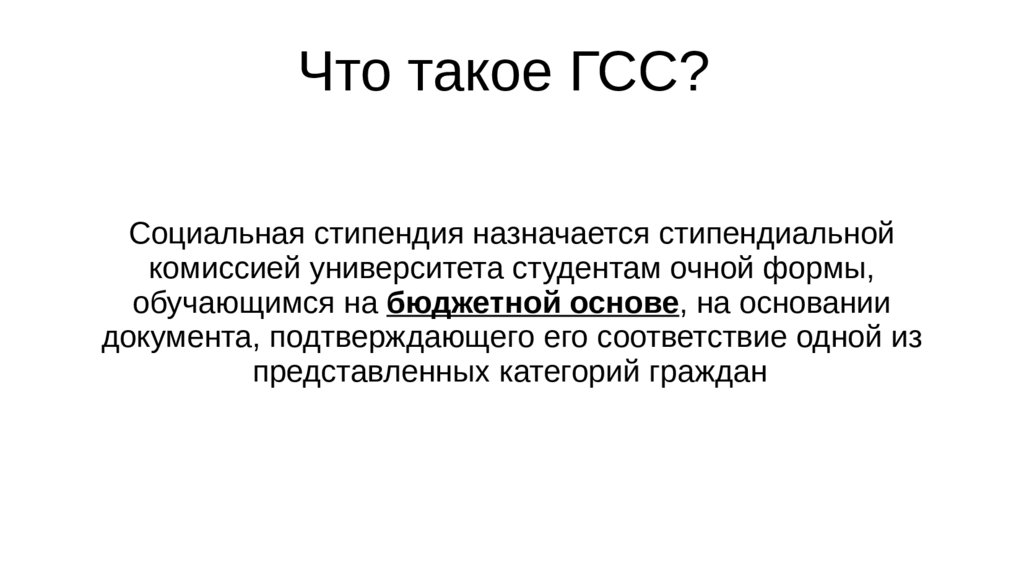 Что такое ГСС?

Социальная стипендия назначается стипендиальной комиссией университета студентам очной формы, обучающимся на бюджетной основе, на основании документа, подтверждающего его соответствие одной из представленных категорий граждан